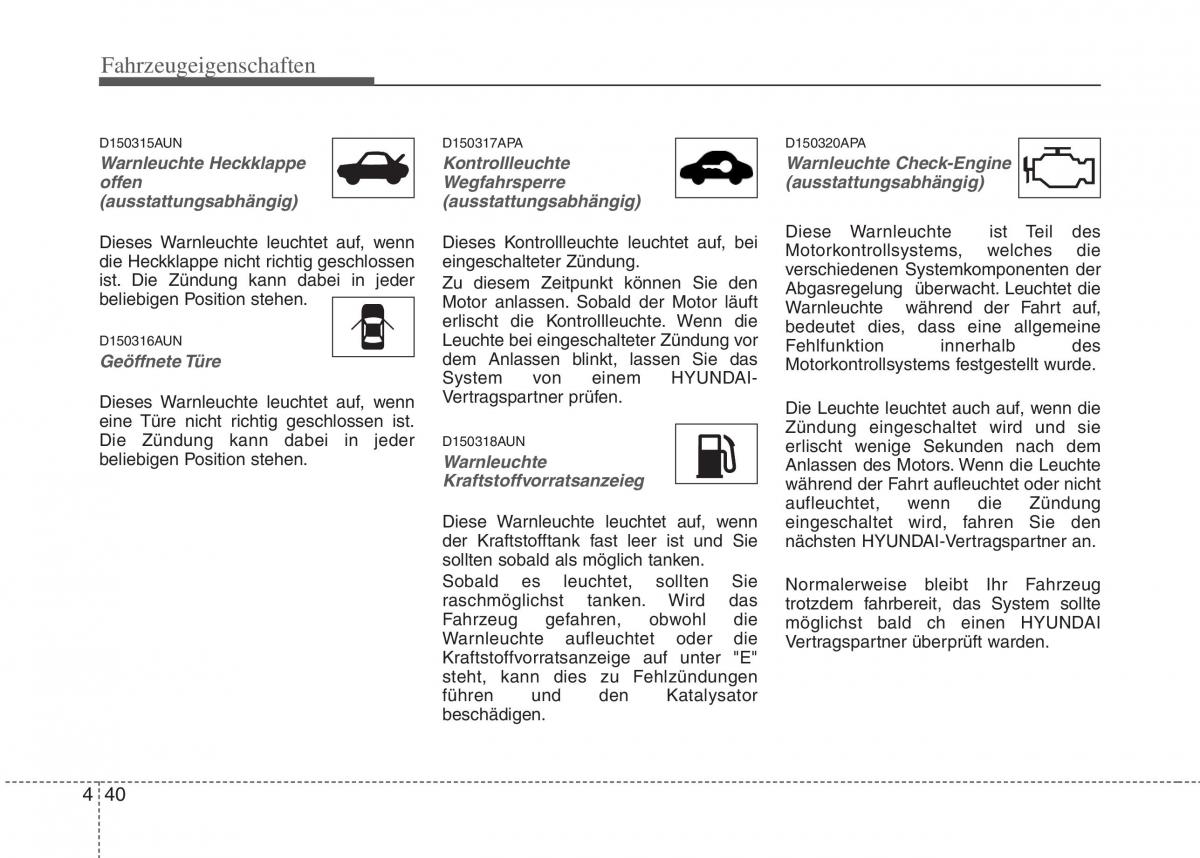 Fahrzeugeigenschaften

D150315AUN

Warnleuchte Heckklappe offen (ausstattungsabhängig)

Dieses Warnleuchte leuchtet auf, wenn die Heckklappe nicht richtig geschlossen ist. Die Zündung kann dabei in jeder beliebigen Position stehen.

D150316AUN

Geöffnete Türe

Dieses Warnleuchte leuchtet auf, wenn eine Türe nicht richtig geschlossen ist. Die Zündung kann dabei in jeder beliebigen Position stehen.

D150317APA

Kontrollleuchte Wegfahrsperre (ausstattungsabhängig)

Dieses Kontrollleuchte leuchtet auf, bei eingeschalteter Zündung.

Zu diesem Zeitpunkt können Sie den Motor anlassen. Sobald der Motor läuft erlischt die Kontrollleuchte. Wenn die Leuchte bei eingeschalteter Zündung vor dem Anlassen blinkt, lassen Sie das System von einem HYUNDAI-Vertragspartner prüfen.

D150318AUN

Warnleuchte Kraftstoffvorratsanzeieg

Diese Warnleuchte leuchtet auf, wenn der Kraftstofftank fast leer ist und Sie sollten sobald als möglich tanken.

Sobald es leuchtet, sollten Sie raschmöglichst tanken. Wird das Fahrzeug gefahren, obwohl die Warnleuchte aufleuchtet oder die Kraftstoffvorratsanzeige auf unter "E" steht, kann dies zu Fehlzündungen führen und den Katalysator beschädigen.

D150320APA

Warnleuchte Check-Engine (ausstattungsabhängig)

Diese Warnleuchte ist Teil des Motorkontrollsystems, welches die verschiedenen Systemkomponenten der Abgasregelung überwacht. Leuchtet die Warnleuchte während der Fahrt auf, bedeutet dies, dass eine allgemeine Fehlfunktion innerhalb des Motorkontrollsystems festgestellt wurde.

Die Leuchte leuchtet auch auf, wenn die Zündung eingeschaltet wird und sie erlischt wenige Sekunden nach dem Anlassen des Motors. Wenn die Leuchte während der Fahrt aufleuchtet oder nicht aufleuchtet, wenn die Zündung eingeschaltet wird, fahren Sie den nächsten HYUNDAI-Vertragspartner an.

Normalerweise bleibt Ihr Fahrzeug trotzdem fahrbereit, das System sollte möglichst bald ch einen HYUNDAI Vertragspartner überprüft warden.

4 40